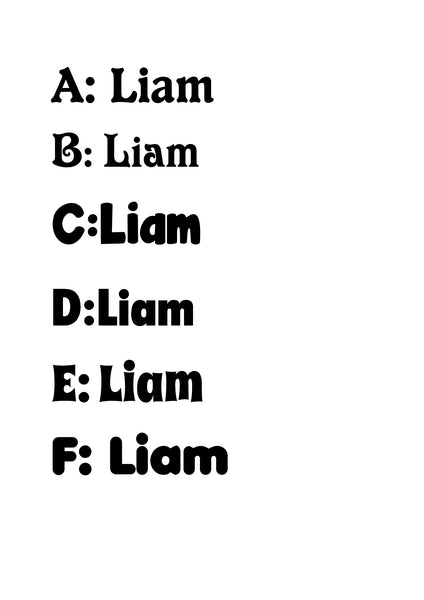 A: Liam

B: Liam

C:Liam

D:Liam

E: Liam

F: Liam